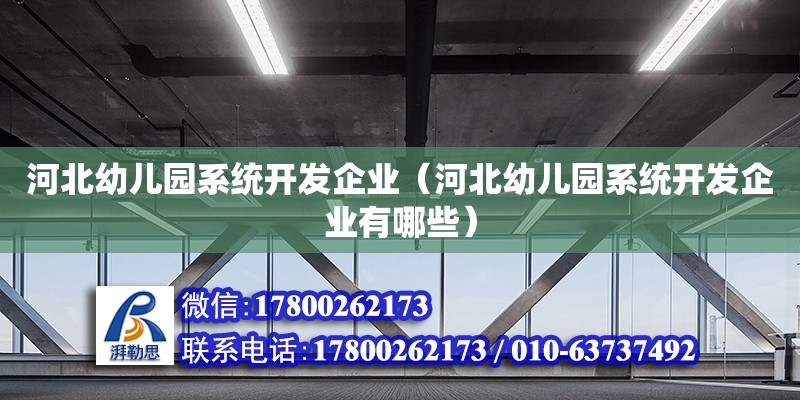 河北幼儿园系统开发企业（河北幼儿园系统开发企业有哪些）

湃勒思

微信：17800262173

联系电话：17800262173 / 010-63737492